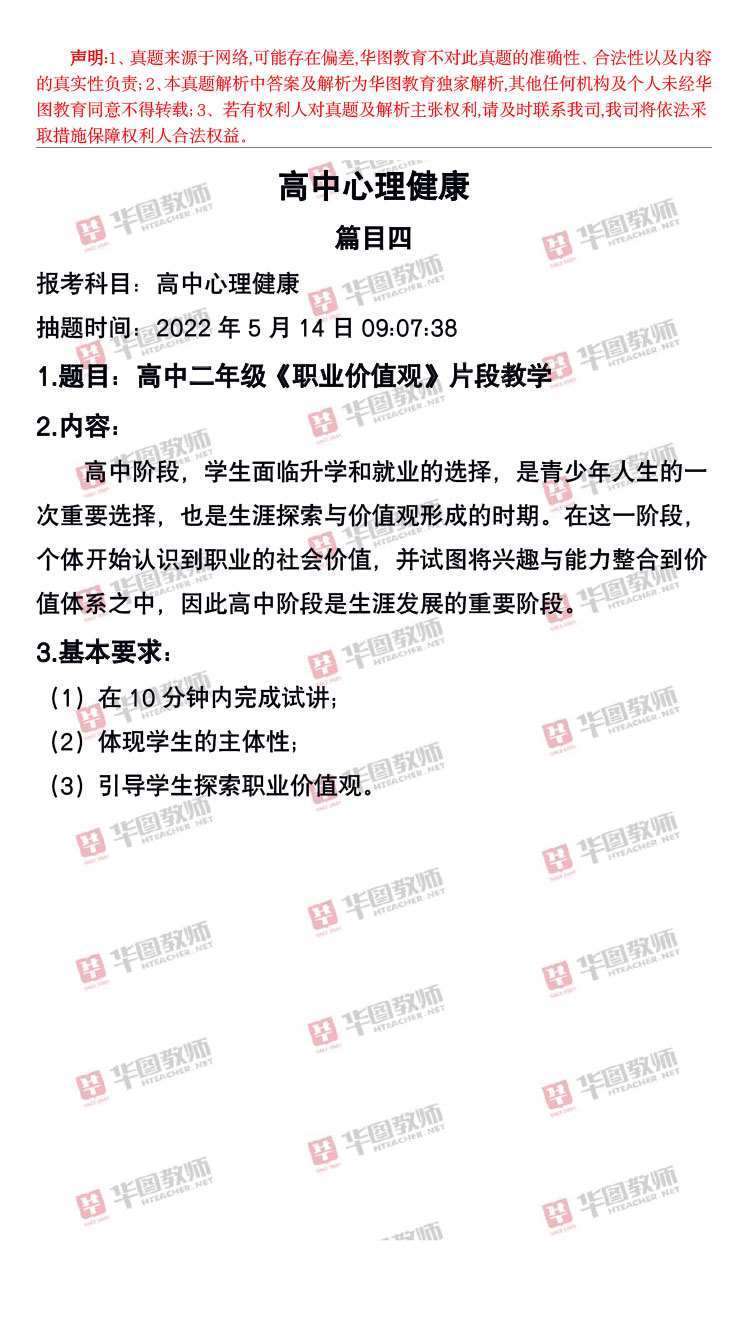 声明:1、真题来源于网络,可能存在偏差,华图教育不对此真题的准确性、合法性以及内容的真实性负责;2、本真题解析中答案及解析为华图教育独家解析,其他任何机构及个人未经华图教育同意不得转载;3、若有权利人对真题及解析主张权利,请及时联系我司,我司将依法采取措施保障权利人合法权益。

高中心理健康

篇目四

报考科目：高中心理健康

抽题时间：2022年5月14日09:07:38

1.题目：高中二年级《职业价值观》片段教学

2.内容：

高中阶段，学生面临升学和就业的选择，是青少年人生的一次重要选择，也是生涯探索与价值观形成的时期。在这一阶段，个体开始认识到职业的社会价值，并试图将兴趣与能力整合到价值体系之中，因此高中阶段是生涯发展的重要阶段。

3.基本要求：

（1）在10分钟内完成试讲;

（2）体现学生的主体性;

（3）引导学生探索职业价值观。

华图教师 HTEACHER.NET